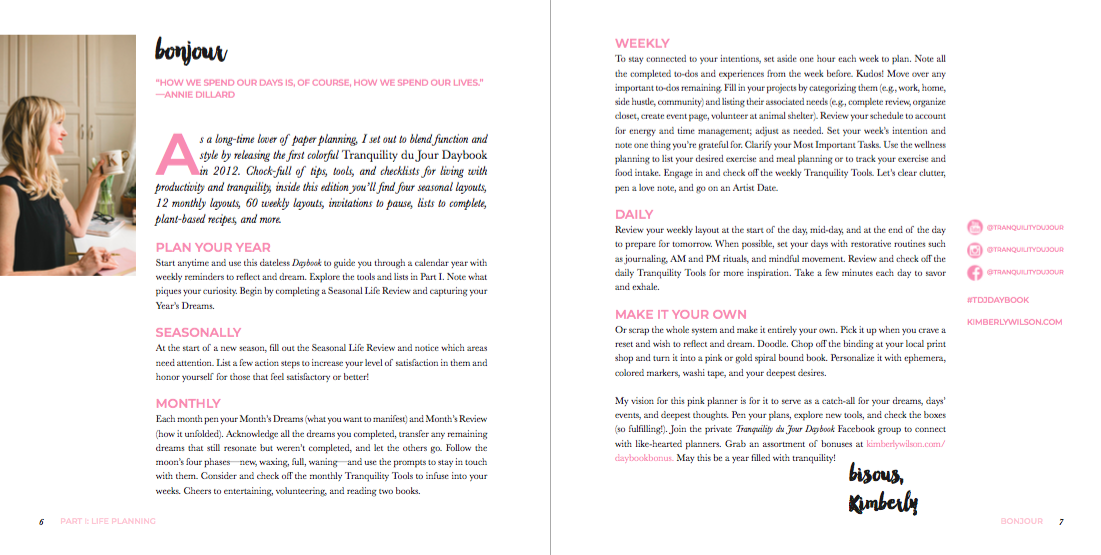 bonjour

"HOW WE SPEND OUR DAYS IS, OF COURSE, HOW WE SPEND OUR LIVES."
—ANNIE DILLARD

As a long-time lover of paper planning, I set out to blend function and style by releasing the first colorful Tranquility du Jour Daybook in 2012. Chock-full of tips, tools, and checklists for living with productivity and tranquility, inside this edition you'll find four seasonal layouts, 12 monthly layouts, 60 weekly layouts, invitations to pause, lists to complete, plant-based recipes, and more.

PLAN YOUR YEAR
Start anytime and use this dateless Daybook to guide you through a calendar year with weekly reminders to reflect and dream. Explore the tools and lists in Part I. Note what piques your curiosity. Begin by completing a Seasonal Life Review and capturing your Year's Dreams.

SEASONALLY
At the start of a new season, fill out the Seasonal Life Review and notice which areas need attention. List a few action steps to increase your level of satisfaction in them and honor yourself for those that feel satisfactory or better!

MONTHLY
Each month pen your Month's Dreams (what you want to manifest) and Month's Review (how it unfolded). Acknowledge all the dreams you completed, transfer any remaining dreams that still resonate but weren't completed, and let the others go. Follow the moon's four phases—new, waxing, full, waning—and use the prompts to stay in touch with them. Consider and check off the monthly Tranquility Tools to infuse into your weeks. Cheers to entertaining, volunteering, and reading two books.

6 PART I: LIFE PLANNING

WEEKLY
To stay connected to your intentions, set aside one hour each week to plan. Note all the completed to-dos and experiences from the week before. Kudos! Move over any important to-dos remaining. Fill in your projects by categorizing them (e.g., work, home, side hustle, community) and listing their associated needs (e.g., complete review, organize closet, create event page, volunteer at animal shelter). Review your schedule to account for energy and time management; adjust as needed. Set your week's intention and note one thing you're grateful for. Clarify your Most Important Tasks. Use the wellness planning to list your desired exercise and meal planning or to track your exercise and food intake. Engage in and check off the weekly Tranquility Tools. Let's clear clutter, pen a love note, and go on an Artist Date.

DAILY
Review your weekly layout at the start of the day, mid-day, and at the end of the day to prepare for tomorrow. When possible, set your days with restorative routines such as journaling, AM and PM rituals, and mindful movement. Review and check off the daily Tranquility Tools for more inspiration. Take a few minutes each day to savor and exhale.

MAKE IT YOUR OWN
Or scrap the whole system and make it entirely your own. Pick it up when you crave a reset and wish to reflect and dream. Doodle. Chop off the binding at your local print shop and turn it into a pink or gold spiral bound book. Personalize it with ephemera, colored markers, washi tape, and your deepest desires.

My vision for this pink planner is for it to serve as a catch-all for your dreams, days' events, and deepest thoughts. Pen your plans, explore new tools, and check the boxes (so fulfilling!). Join the private Tranquility du Jour Daybook Facebook group to connect with like-hearted planners. Grab an assortment of bonuses at kimberlywilson.com/daybookbonus. May this be a year filled with tranquility!

bisous,
Kimberly

@TRANQUILITYDUJOUR
@TRANQUILITYDUJOUR
@TRANQUILITYDUJOUR
#TDJDAYBOOK
KIMBERLYWILSON.COM

BONJOUR 7